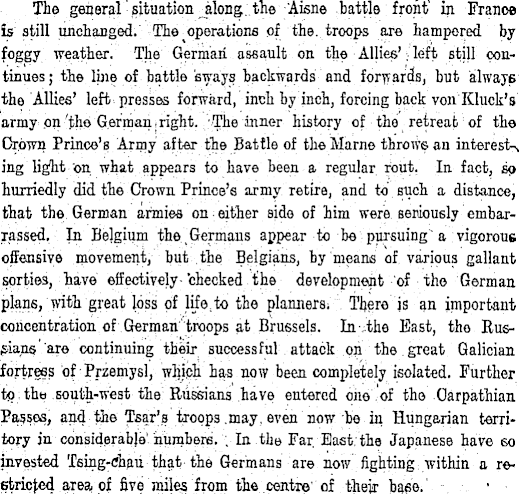 The general situation along the Aisne battle front in France is still unchanged. The operations of the troops are hampered by foggy weather. The German assault on the Allies' left still continues; the line of battle sways backwards and forwards, but always the Allies' left presses forward, inch by inch, forcing back von Kluck's army on the German right. The inner history of the retreat of the Crown Prince's Army after the Battle of the Marne throws an interesting light on what appears to have been a regular rout. In fact, so hurriedly did the Crown Prince's army retire, and to such a distance, that the German armies on either side of him were seriously embarrassed. In Belgium the Germans appear to be pursuing a vigorous offensive movement, but the Belgians, by means of various gallant sorties, have effectively checked the development of the German plans, with great loss of life to the planners. There is an important concentration of German troops at Brussels. In the East, the Russians are continuing their successful attack on the great Galician fortress of Przemysl, which has now been completely isolated. Further to the south-west the Russians have entered one of the Carpathian Passes, and the Tsar's troops may even now be in Hungarian territory in considerable numbers. In the Far East the Japanese have so invested Tsing-chau that the Germans are now fighting within a restricted area of five miles from the centre of their base.